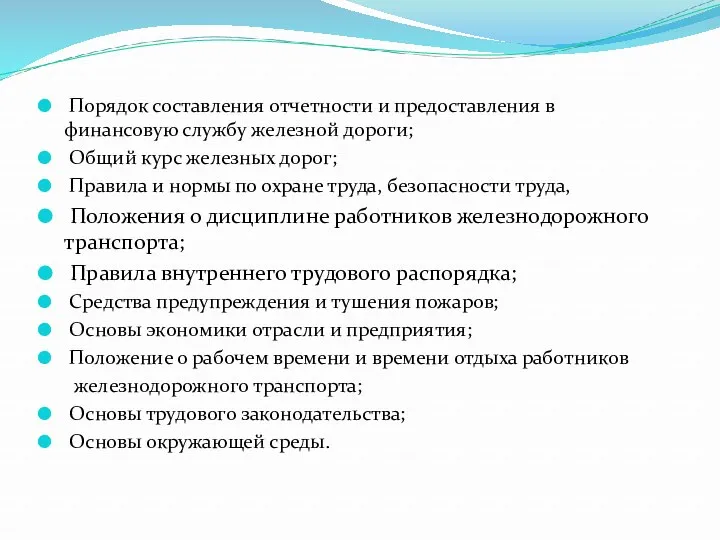 Порядок составления отчетности и предоставления в финансовую службу железной дороги;
Общий курс железных дорог;
Правила и нормы по охране труда, безопасности труда,
Положения о дисциплине работников железнодорожного транспорта;
Правила внутреннего трудового распорядка;
Средства предупреждения и тушения пожаров;
Основы экономики отрасли и предприятия;
Положение о рабочем времени и времени отдыха работников железнодорожного транспорта;
Основы трудового законодательства;
Основы окружающей среды.